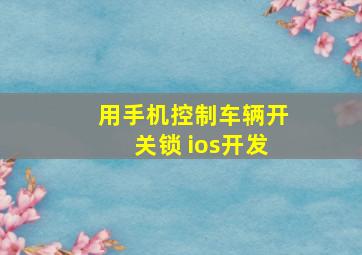 用手机控制车辆开关锁 ios开发